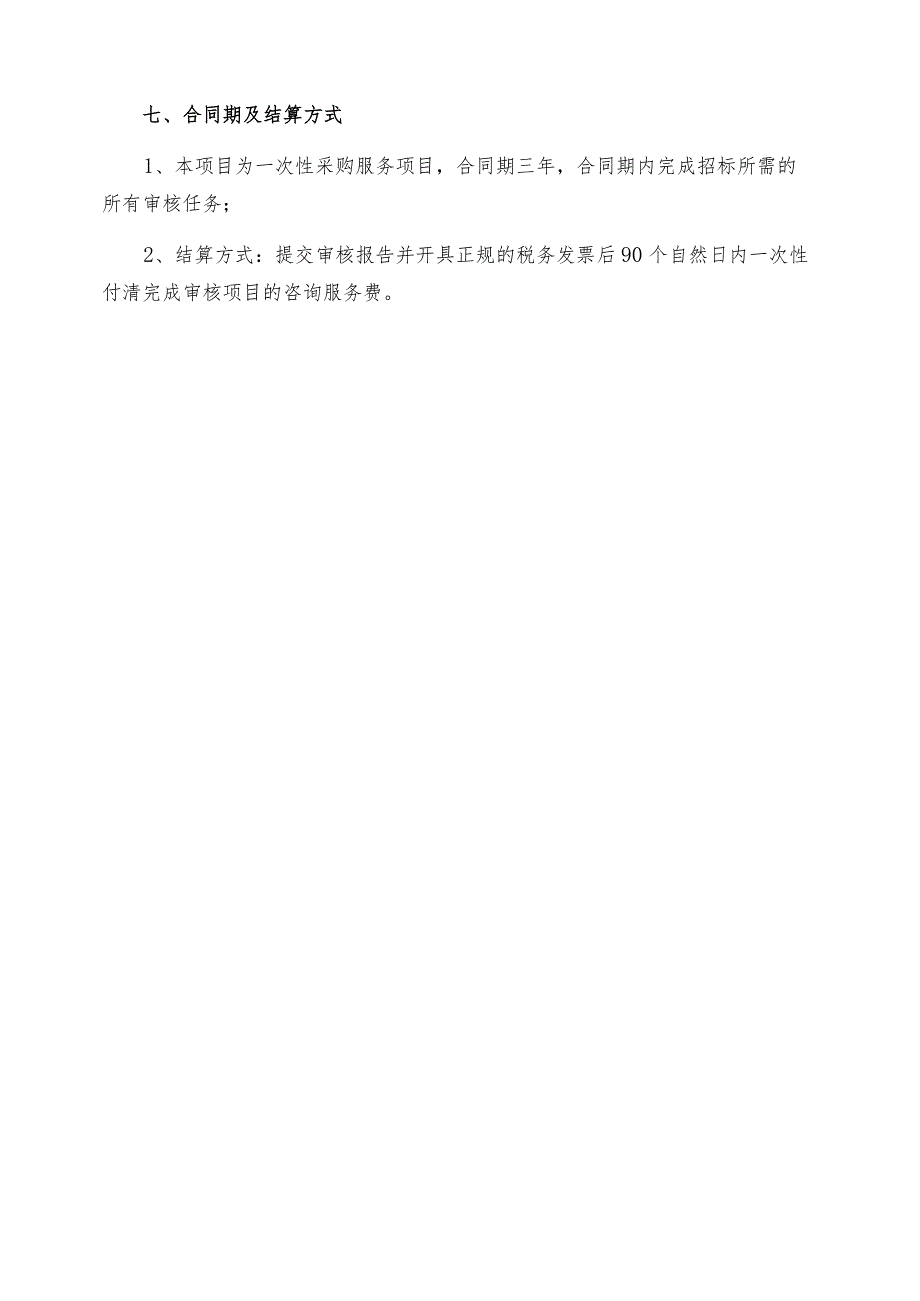 七、合同期及结算方式

1、本项目为一次性采购服务项目，合同期三年，合同期内完成招标所需的所有审核任务；

2、结算方式：提交审核报告并开具正规的税务发票后90个自然日内一次性付清完成审核项目的咨询服务费。